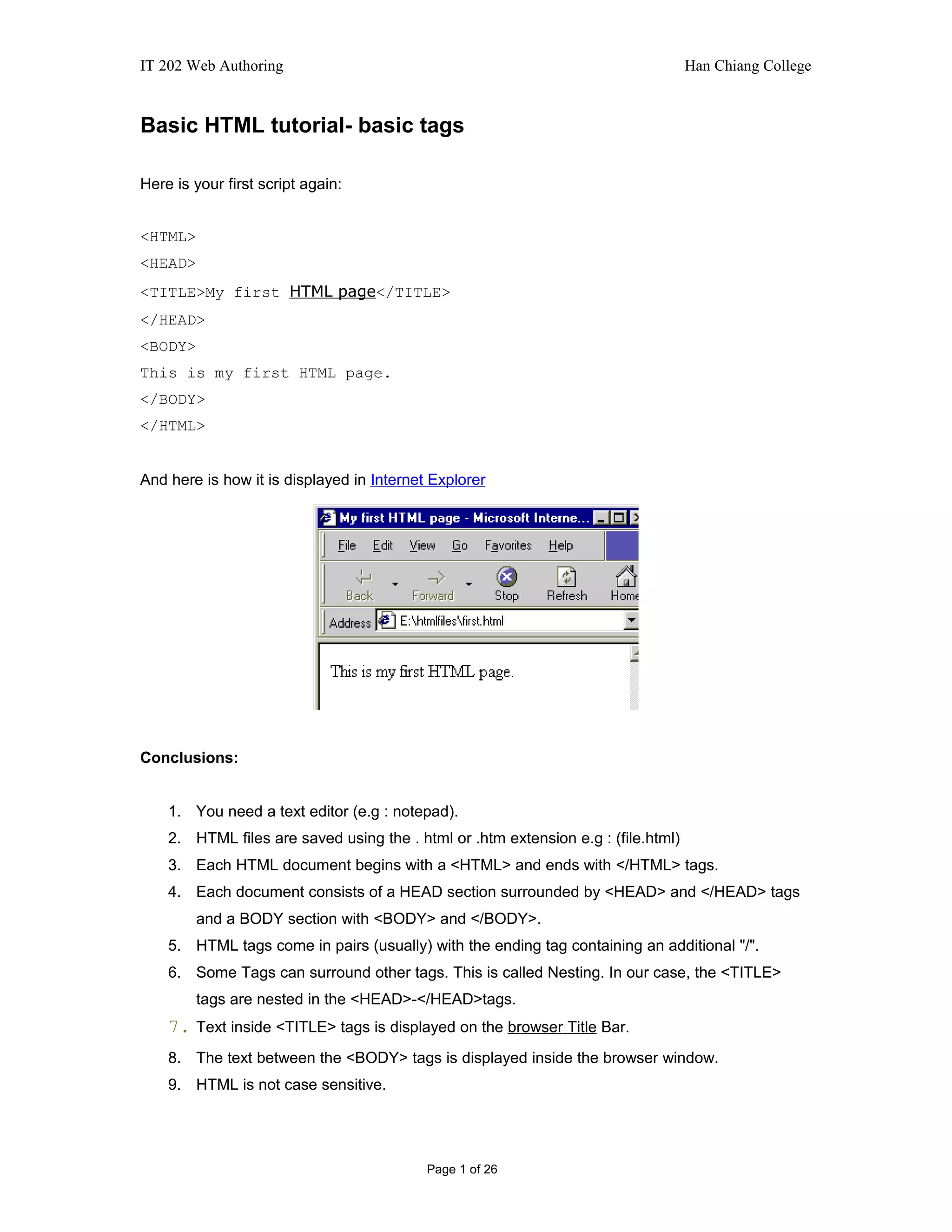 IT 202 Web Authoring

Han Chiang College

Basic HTML tutorial- basic tags

Here is your first script again:

<HTML>
<HEAD>
<TITLE>My first HTML page</TITLE>
</HEAD>
<BODY>
This is my first HTML page.
</BODY>
</HTML>

And here is how it is displayed in Internet Explorer

My first HTML page - Microsoft Interne...

File Edit View Go Favorites Help

Back Forward Stop Refresh Home

Address E:\htmlfiles\first.html

This is my first HTML page.

Conclusions:

1. You need a text editor (e.g : notepad).
2. HTML files are saved using the . html or .htm extension e.g : (file.html)
3. Each HTML document begins with a <HTML> and ends with </HTML> tags.
4. Each document consists of a HEAD section surrounded by <HEAD> and </HEAD> tags and a BODY section with <BODY> and </BODY>.
5. HTML tags come in pairs (usually) with the ending tag containing an additional "/".
6. Some Tags can surround other tags. This is called Nesting. In our case, the <TITLE> tags are nested in the <HEAD>-</HEAD>tags.
7. Text inside <TITLE> tags is displayed on the browser Title Bar.
8. The text between the <BODY> tags is displayed inside the browser window.
9. HTML is not case sensitive.

Page 1 of 26